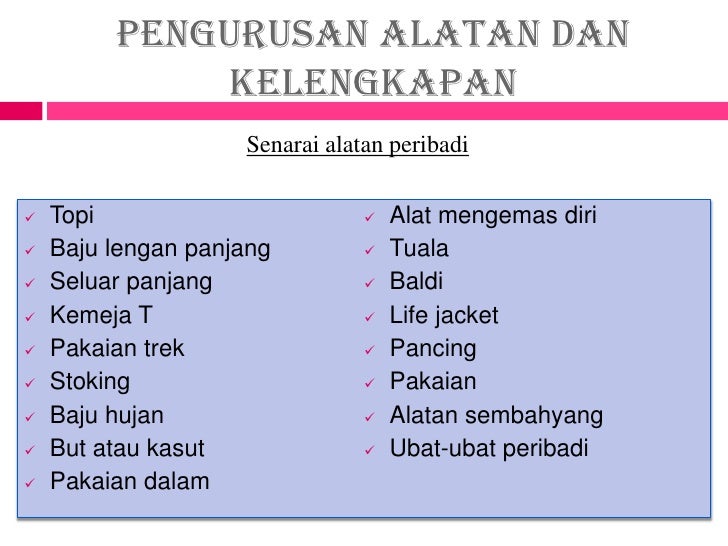 PENGURUSAN ALATAN DAN KELENGKAPAN

Senarai alatan peribadi

✓ Topi
✓ Baju lengan panjang
✓ Seluar panjang
✓ Kemeja T
✓ Pakaian trek
✓ Stoking
✓ Baju hujan
✓ But atau kasut
✓ Pakaian dalam

✓ Alat mengemas diri
✓ Tuala
✓ Baldi
✓ Life jacket
✓ Pancing
✓ Pakaian
✓ Alatan sembahyang
✓ Ubat-ubat peribadi